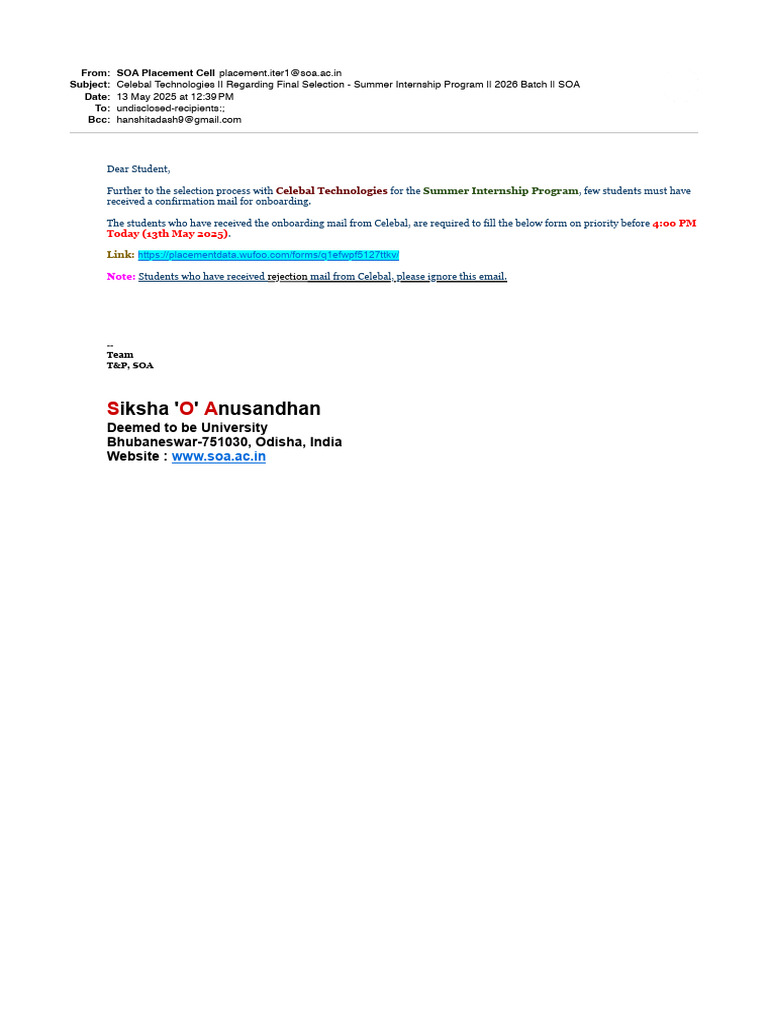 From: SOA Placement Cell placement.iter1@soa.ac.in
Subject: Celebal Technologies II Regarding Final Selection - Summer Internship Program II 2026 Batch II SOA
Date: 13 May 2025 at 12:39 PM
To: undisclosed-recipients:;
Bcc: hanshitadash9@gmail.com

Dear Student,

Further to the selection process with Celebal Technologies for the Summer Internship Program, few students must have received a confirmation mail for onboarding.

The students who have received the onboarding mail from Celebal, are required to fill the below form on priority before 4:00 PM Today (13th May 2025).

Link: https://placementdata.wufoo.com/forms/q1efwpf5127ttkv/

Note: Students who have received rejection mail from Celebal, please ignore this email.

--
Team
T&P, SOA

Siksha 'O' Anusandhan
Deemed to be University
Bhubaneswar-751030, Odisha, India
Website : www.soa.ac.in